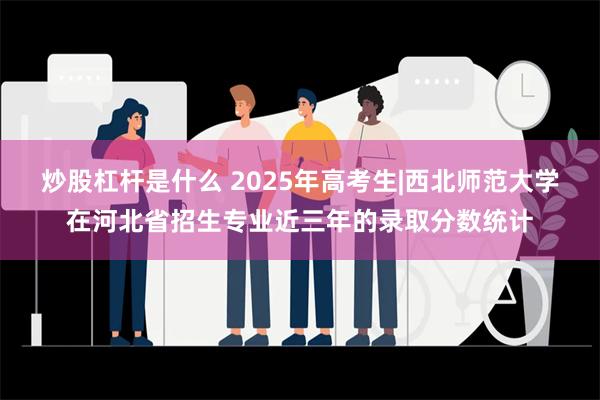 炒股杠杆是什么 2025年高考生|西北师范大学在河北省招生专业近三年的录取分数统计